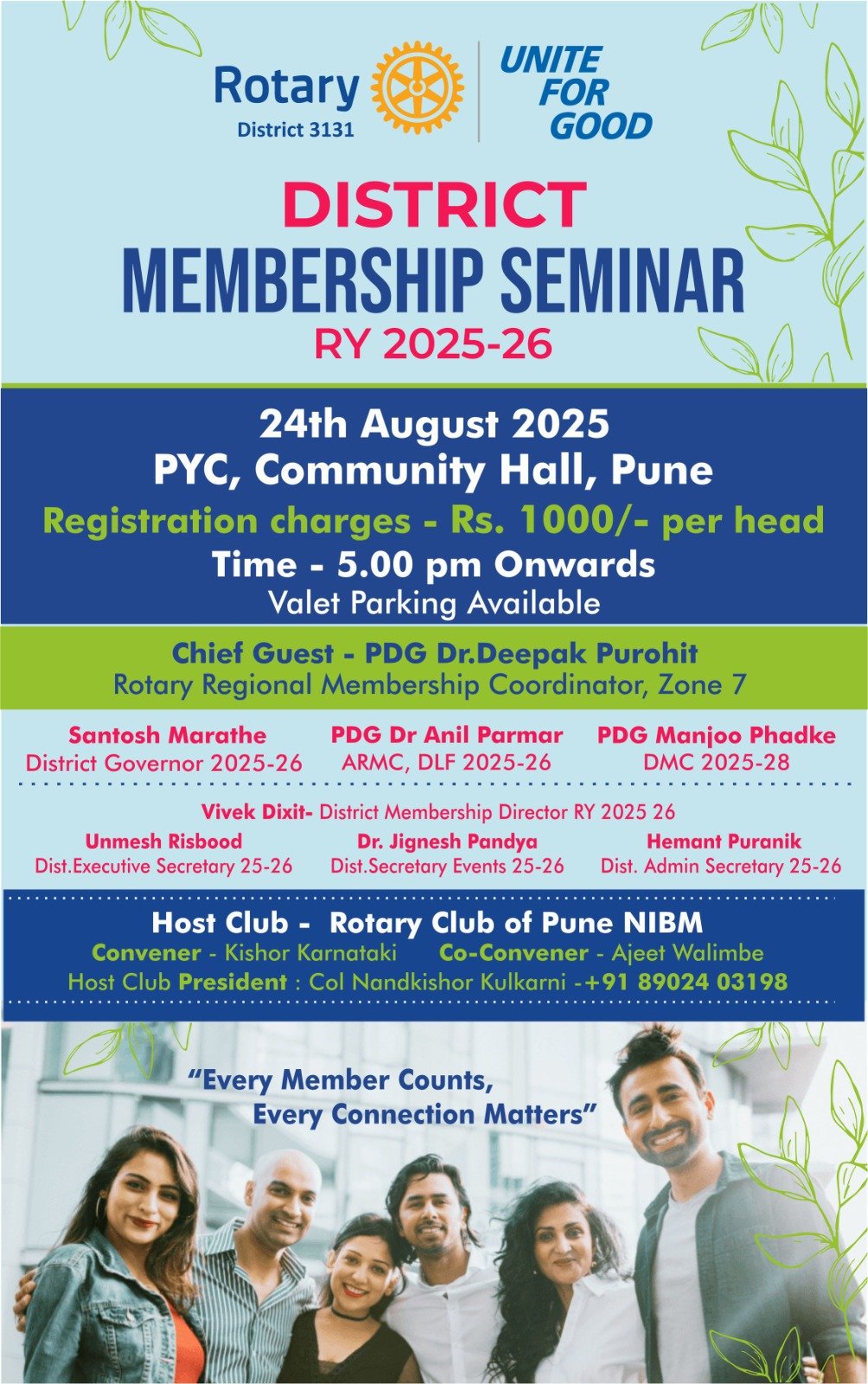 Rotary
District 3131

UNITE FOR GOOD

DISTRICT
MEMBERSHIP SEMINAR
RY 2025-26

24th August 2025
PYC, Community Hall, Pune
Registration charges - Rs. 1000/- per head
Time - 5.00 pm Onwards
Valet Parking Available

Chief Guest - PDG Dr.Deepak Purohit
Rotary Regional Membership Coordinator, Zone 7

Santosh Marathe
District Governor 2025-26

PDG Dr Anil Parmar
ARMC, DLF 2025-26

PDG Manjoo Phadke
DMC 2025-28

Vivek Dixit- District Membership Director RY 2025 26

Unmesh Risbood
Dist.Executive Secretary 25-26

Dr. Jignesh Pandya
Dist.Secretary Events 25-26

Hemant Puranik
Dist. Admin Secretary 25-26

Host Club - Rotary Club of Pune NIBM
Convener - Kishor Karnataki Co-Convener - Ajeet Walimbe
Host Club President : Col Nandkishor Kulkarni -+91 89024 03198

"Every Member Counts,
Every Connection Matters"